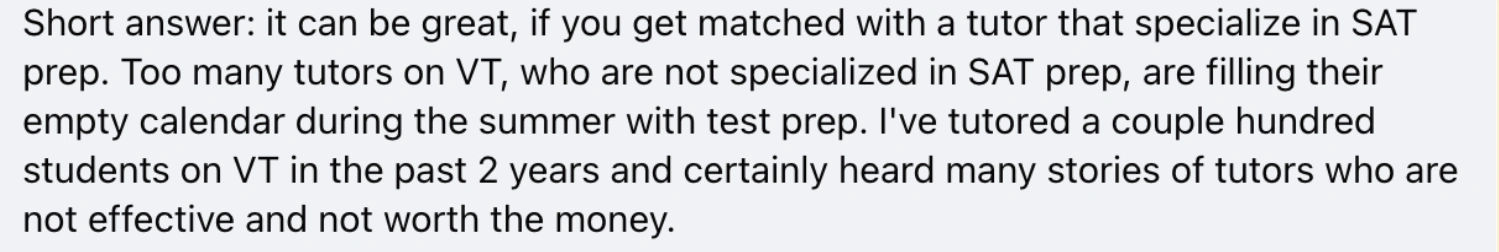 Short answer: it can be great, if you get matched with a tutor that specialize in SAT prep. Too many tutors on VT, who are not specialized in SAT prep, are filling their empty calendar during the summer with test prep. I've tutored a couple hundred students on VT in the past 2 years and certainly heard many stories of tutors who are not effective and not worth the money.